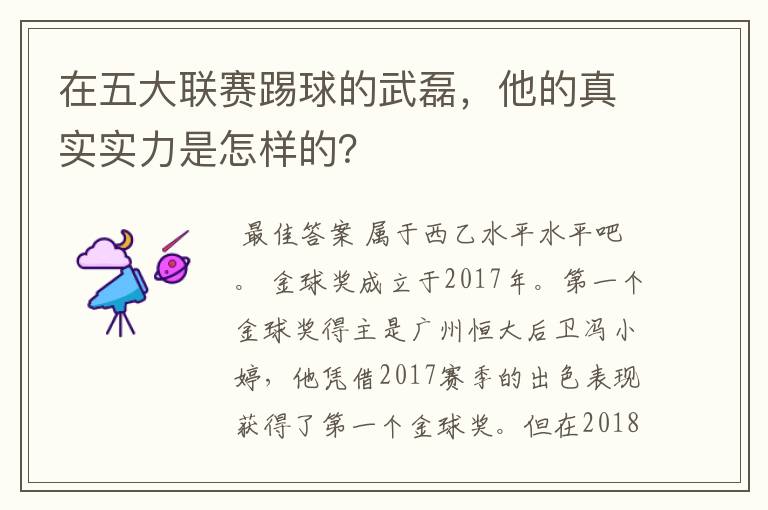 在五大联赛踢球的武磊，他的真实实力是怎样的?

最佳答案 属于西乙水平水平吧。 金球奖成立于2017年。第一个金球奖得主是广州恒大后卫冯小婷，他凭借2017赛季的出色表现获得了第一个金球奖。但在2018